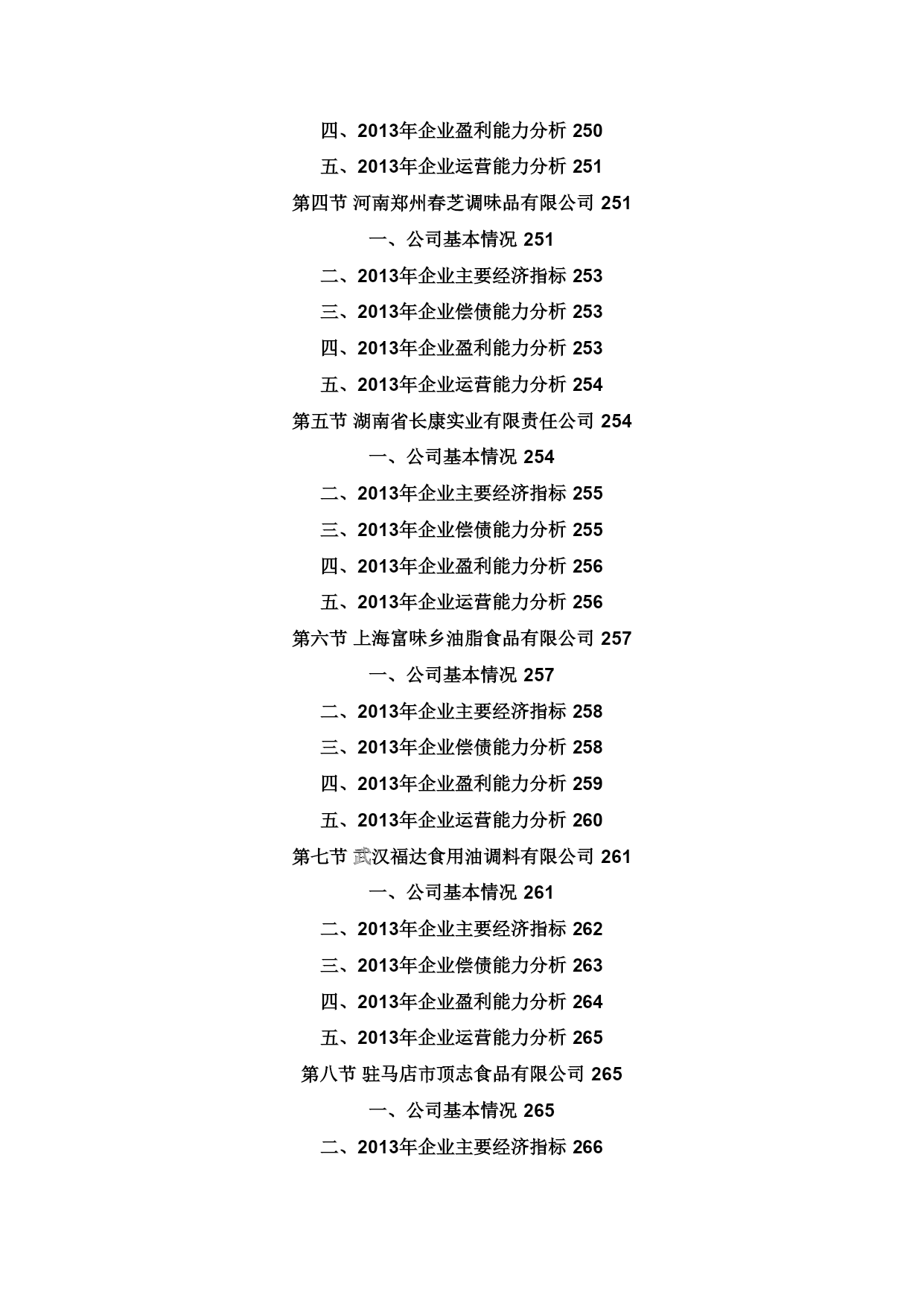 四、2013年企业盈利能力分析 250

五、2013年企业运营能力分析 251

第四节 河南郑州春芝调味品有限公司 251

一、公司基本情况 251

二、2013年企业主要经济指标 253

三、2013年企业偿债能力分析 253

四、2013年企业盈利能力分析 253

五、2013年企业运营能力分析 254

第五节 湖南省长康实业有限责任公司 254

一、公司基本情况 254

二、2013年企业主要经济指标 255

三、2013年企业偿债能力分析 255

四、2013年企业盈利能力分析 256

五、2013年企业运营能力分析 256

第六节 上海富味乡油脂食品有限公司 257

一、公司基本情况 257

二、2013年企业主要经济指标 258

三、2013年企业偿债能力分析 258

四、2013年企业盈利能力分析 259

五、2013年企业运营能力分析 260

第七节 武汉福达食用油调料有限公司 261

一、公司基本情况 261

二、2013年企业主要经济指标 262

三、2013年企业偿债能力分析 263

四、2013年企业盈利能力分析 264

五、2013年企业运营能力分析 265

第八节 驻马店市顶志食品有限公司 265

一、公司基本情况 265

二、2013年企业主要经济指标 266